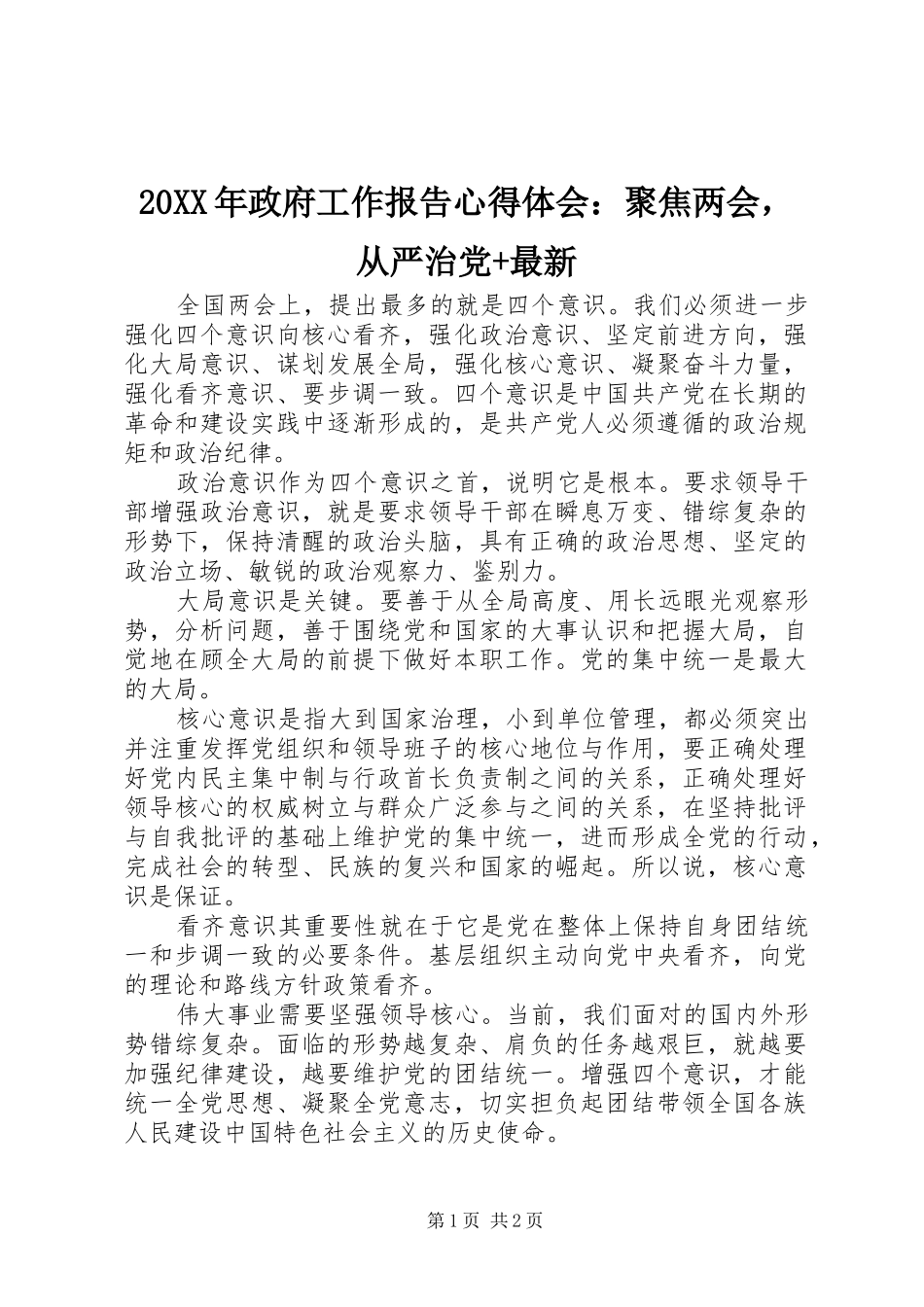 20XX年政府工作报告心得体会：聚焦两会，从严治党+最新

全国两会上，提出最多的就是四个意识。我们必须进一步强化四个意识向核心看齐，强化政治意识、坚定前进方向，强化大局意识、谋划发展全局，强化核心意识、凝聚奋斗力量，强化看齐意识、要步调一致。四个意识是中国共产党在长期的革命和建设实践中逐渐形成的，是共产党人必须遵循的政治规矩和政治纪律。

政治意识作为四个意识之首，说明它是根本。要求领导干部增强政治意识，就是要求领导干部在瞬息万变、错综复杂的形势下，保持清醒的政治头脑，具有正确的政治思想、坚定的政治立场、敏锐的政治观察力、鉴别力。

大局意识是关键。要善于从全局高度、用长远眼光观察形势，分析问题，善于围绕党和国家的大事认识和把握大局，自觉地在顾全大局的前提下做好本职工作。党的集中统一是最大的大局。

核心意识是指大到国家治理，小到单位管理，都必须突出并注重发挥党组织和领导班子的核心地位与作用，要正确处理好党内民主集中制与行政首长负责制之间的关系，正确处理好领导核心的权威树立与群众广泛参与之间的关系，在坚持批评与自我批评的基础上维护党的集中统一，进而形成全党的行动，完成社会的转型、民族的复兴和国家的崛起。所以说，核心意识是保证。

看齐意识其重要性就在于它是党在整体上保持自身团结统一和步调一致的必要条件。基层组织主动向党中央看齐，向党的理论和路线方针政策看齐。

伟大事业需要坚强领导核心。当前，我们面对的国内外形势错综复杂。面临的形势越复杂、肩负的任务越艰巨，就越要加强纪律建设，越要维护党的团结统一。增强四个意识，才能统一全党思想、凝聚全党意志，切实担负起团结带领全国各族人民建设中国特色社会主义的历史使命。

第1页 共2页